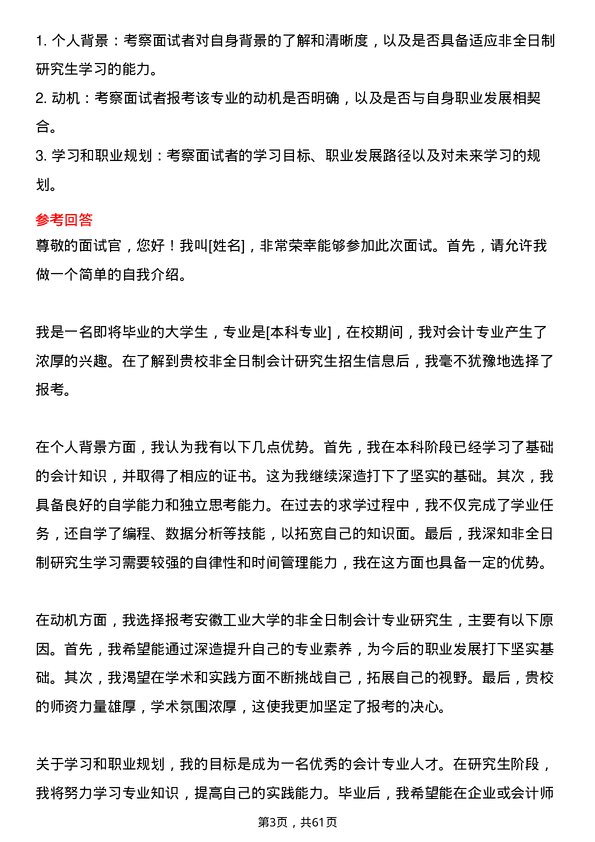 1. 个人背景：考察面试者对自身背景的了解和清晰度，以及是否具备适应非全日制研究生学习的能力。
2. 动机：考察面试者报考该专业的动机是否明确，以及是否与自身职业发展相契合。
3. 学习和职业规划：考察面试者的学习目标、职业发展路径以及对未来学习的规划。

参考回答
尊敬的面试官，您好！我叫[姓名]，非常荣幸能够参加此次面试。首先，请允许我做一个简单的自我介绍。

我是一名即将毕业的大学生，专业是[本科专业]，在校期间，我对会计专业产生了浓厚的兴趣。在了解到贵校非全日制会计研究生招生信息后，我毫不犹豫地选择了报考。

在个人背景方面，我认为我有以下几点优势。首先，我在本科阶段已经学习了基础的会计知识，并取得了相应的证书。这为我继续深造打下了坚实的基础。其次，我具备良好的自学能力和独立思考能力。在过去的求学过程中，我不仅完成了学业任务，还自学了编程、数据分析等技能，以拓宽自己的知识面。最后，我深知非全日制研究生学习需要较强的自律性和时间管理能力，我在这方面也具备一定的优势。

在动机方面，我选择报考安徽工业大学的非全日制会计专业研究生，主要有以下原因。首先，我希望能通过深造提升自己的专业素养，为今后的职业发展打下坚实基础。其次，我渴望在学术和实践方面不断挑战自己，拓展自己的视野。最后，贵校的师资力量雄厚，学术氛围浓厚，这使我更加坚定了报考的决心。

关于学习和职业规划，我的目标是成为一名优秀的会计专业人才。在研究生阶段，我将努力学习专业知识，提高自己的实践能力。毕业后，我希望能在企业或会计师

第3页，共61页